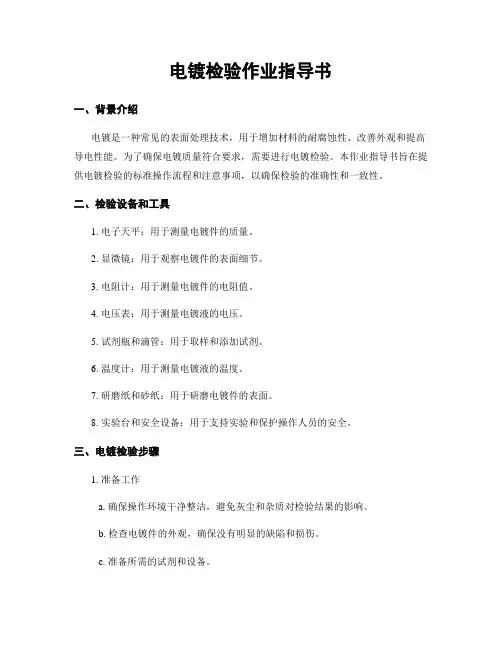 电镀检验作业指导书

一、背景介绍

电镀是一种常见的表面处理技术，用于增加材料的耐腐蚀性、改善外观和提高导电性能。为了确保电镀质量符合要求，需要进行电镀检验。本作业指导书旨在提供电镀检验的标准操作流程和注意事项，以确保检验的准确性和一致性。

二、检验设备和工具

1. 电子天平：用于测量电镀件的质量。

2. 显微镜：用于观察电镀件的表面细节。

3. 电阻计：用于测量电镀件的电阻值。

4. 电压表：用于测量电镀液的电压。

5. 试剂瓶和滴管：用于取样和添加试剂。

6. 温度计：用于测量电镀液的温度。

7. 研磨纸和砂纸：用于研磨电镀件的表面。

8. 实验台和安全设备：用于支持实验和保护操作人员的安全。

三、电镀检验步骤

1. 准备工作

a. 确保操作环境干净整洁，避免灰尘和杂质对检验结果的影响。

b. 检查电镀件的外观，确保没有明显的缺陷和损伤。

c. 准备所需的试剂和设备。